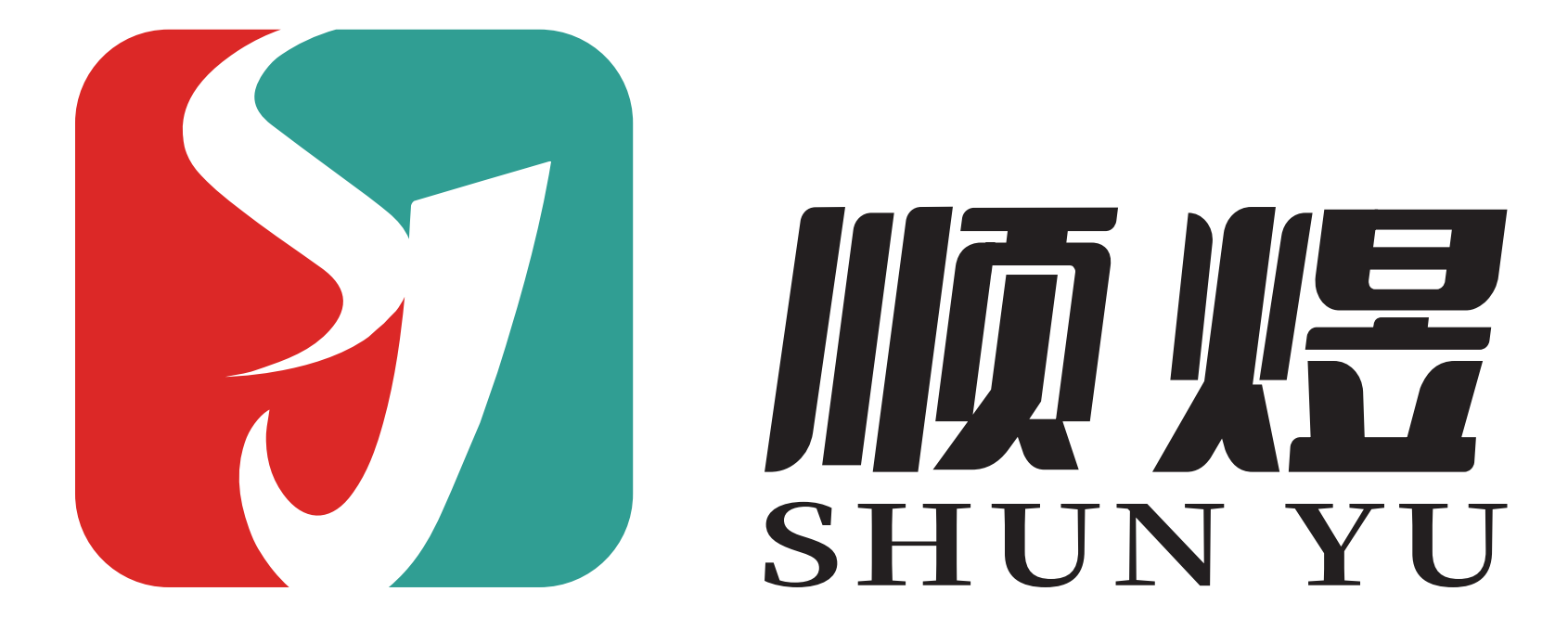 顺煜
SHUN YU